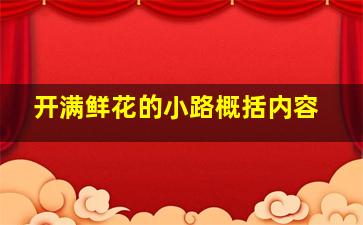 开满鲜花的小路概括内容